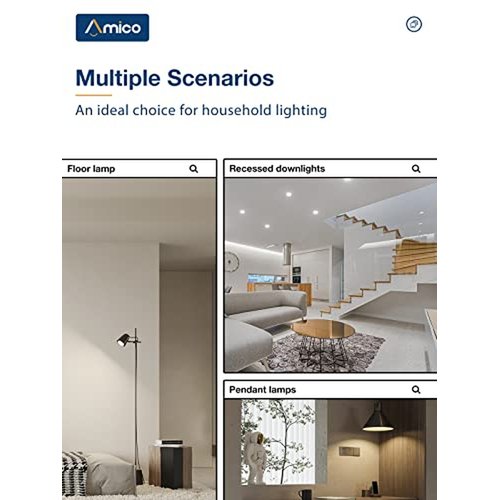 Amico

Multiple Scenarios

An ideal choice for household lighting

Floor lamp

Recessed downlights

Pendant lamps